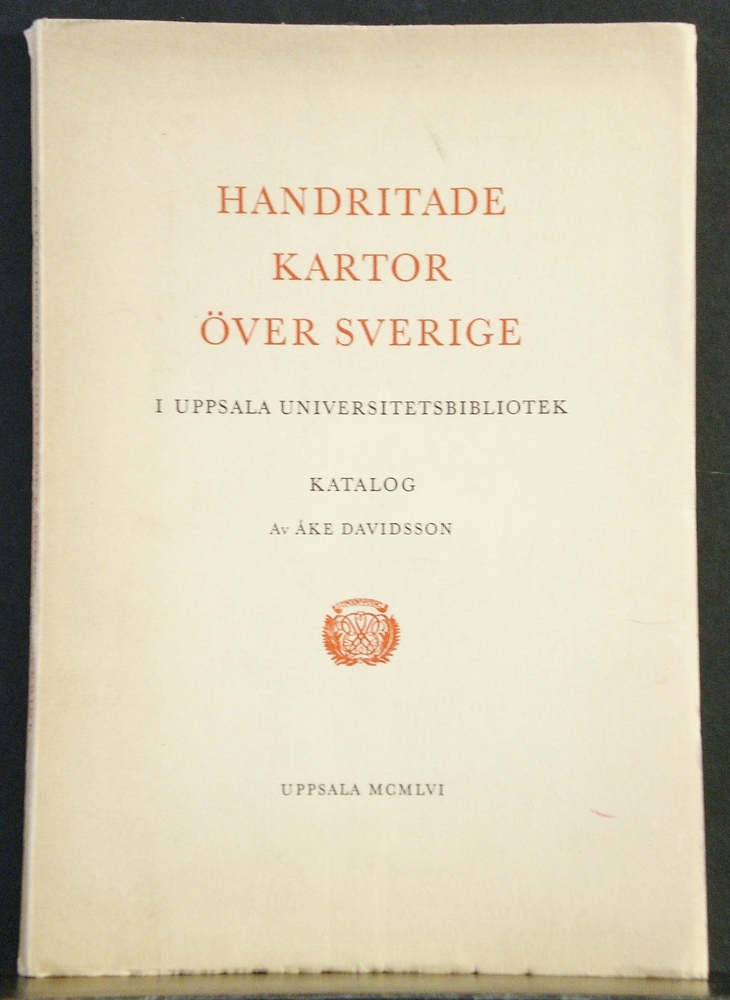 HANDRITADE
KARTOR
ÖVER SVERIGE

I UPPSALA UNIVERSITETSBIBLIOTEK

KATALOG

Av ÅKE DAVIDSSON

UPPSALA MCMLVI